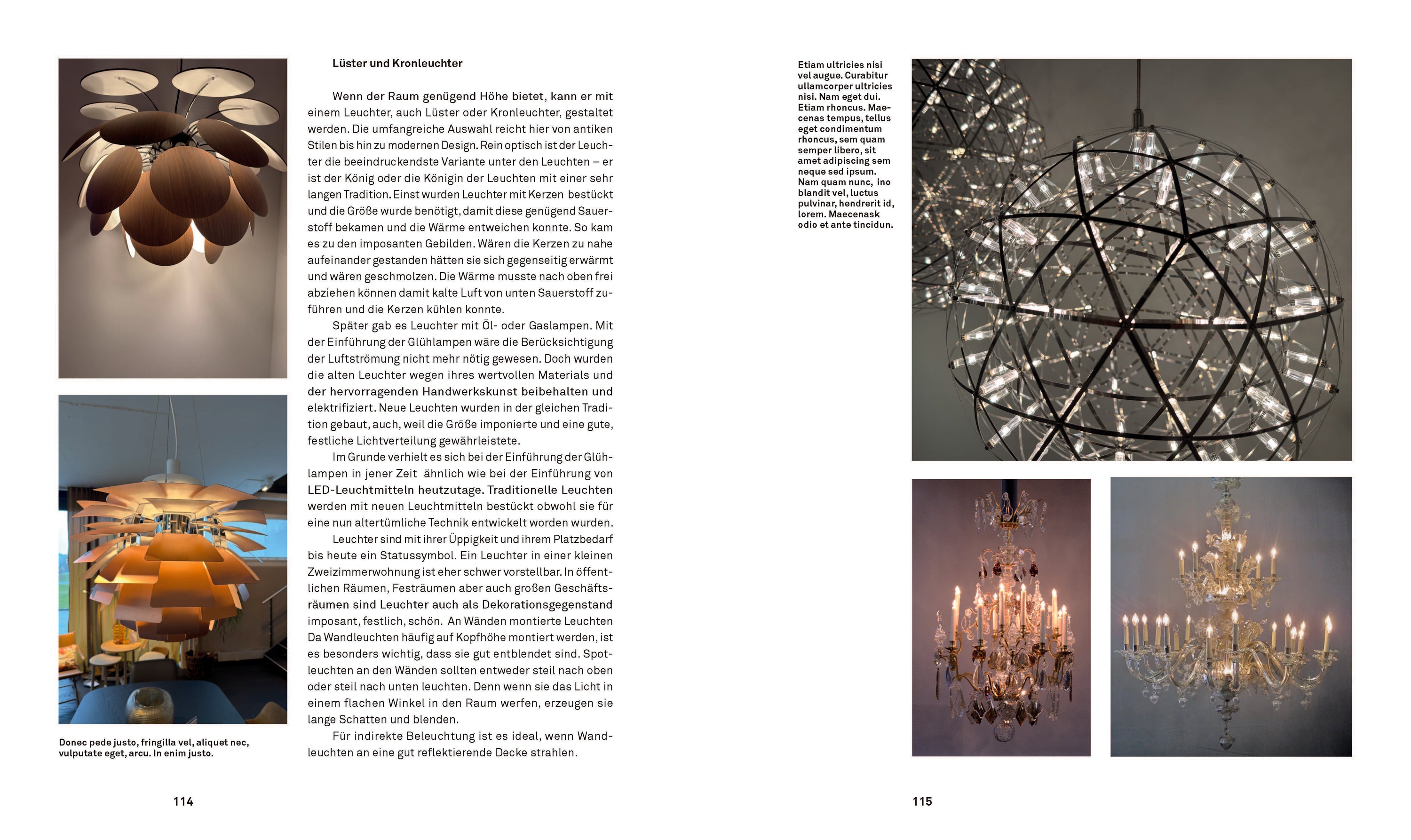 Lüster und Kronleuchter

Wenn der Raum genügend Höhe bietet, kann er mit einem Leuchter, auch Lüster oder Kronleuchter, gestaltet werden. Die umfangreiche Auswahl reicht hier von antiken Stilen bis hin zu modernen Design. Rein optisch ist der Leuchter die beeindruckendste Variante unter den Leuchten – er ist der König oder die Königin der Leuchten mit einer sehr langen Tradition. Einst wurden Leuchter mit Kerzen bestückt und die Größe wurde benötigt, damit diese genügend Sauerstoff bekamen und die Wärme entweichen konnte. So kam es zu den imposanten Gebilden. Wären die Kerzen zu nahe aufeinander gestanden hätten sie sich gegenseitig erwärmt und wären geschmolzen. Die Wärme musste nach oben frei abziehen können damit kalte Luft von unten Sauerstoff zuführen und die Kerzen kühlen konnte.

Später gab es Leuchter mit Öl- oder Gaslampen. Mit der Einführung der Glühlampen wäre die Berücksichtigung der Luftströmung nicht mehr nötig gewesen. Doch wurden die alten Leuchter wegen ihres wertvollen Materials und der hervorragenden Handwerkskunst beibehalten und elektrifiziert. Neue Leuchten wurden in der gleichen Tradition gebaut, auch, weil die Größe imponierte und eine gute, festliche Lichtverteilung gewährleistete.

Im Grunde verhielt es sich bei der Einführung der Glühlampen in jener Zeit ähnlich wie bei der Einführung von LED-Leuchtmitteln heutzutage. Traditionelle Leuchten werden mit neuen Leuchtmitteln bestückt obwohl sie für eine nun altertümliche Technik entwickelt worden wurden.

Leuchter sind mit ihrer Üppigkeit und ihrem Platzbedarf bis heute ein Statussymbol. Ein Leuchter in einer kleinen Zweizimmerwohnung ist eher schwer vorstellbar. In öffentlichen Räumen, Festräumen aber auch großen Geschäftsräumen sind Leuchter auch als Dekorationsgegenstand imposant, festlich, schön. An Wänden montierte Leuchten Da Wandleuchten häufig auf Kopfhöhe montiert werden, ist es besonders wichtig, dass sie gut entblendet sind. Spotleuchten an den Wänden sollten entweder steil nach oben oder steil nach unten leuchten. Denn wenn sie das Licht in einem flachen Winkel in den Raum werfen, erzeugen sie lange Schatten und blenden.

Für indirekte Beleuchtung ist es ideal, wenn Wandleuchten an eine gut reflektierende Decke strahlen.

Donec pede justo, fringilla vel, aliquet nec, vulputate eget, arcu. In enim justo.

114

Etiam ultricies nisi vel augue. Curabitur ullamcorper ultricies nisi. Nam eget dui. Etiam rhoncus. Maecenas tempus, tellus eget condimentum rhoncus, sem quam semper libero, sit amet adipiscing sem neque sed ipsum. Nam quam nunc, ino blandit vel, luctus pulvinar, hendrerit id, lorem. Maecenask odio et ante tincidun.

115